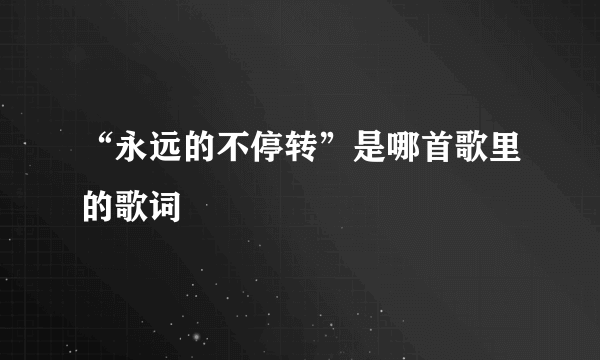 “永远的不停转”是哪首歌里的歌词